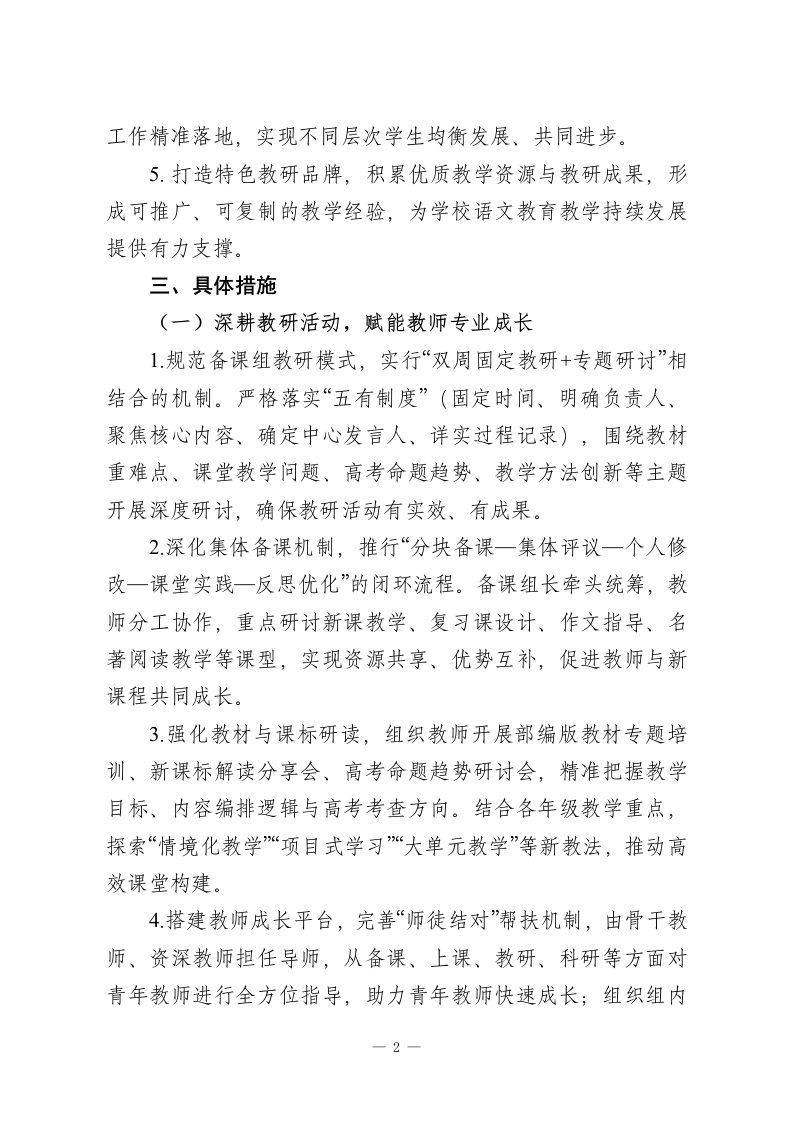 工作精准落地，实现不同层次学生均衡发展、共同进步。

5. 打造特色教研品牌，积累优质教学资源与教研成果，形成可推广、可复制的教学经验，为学校语文教育教学持续发展提供有力支撑。

三、具体措施

（一）深耕教研活动，赋能教师专业成长

1.规范备课组教研模式，实行“双周固定教研+专题研讨”相结合的机制。严格落实“五有制度”（固定时间、明确负责人、聚焦核心内容、确定中心发言人、详实过程记录），围绕教材重难点、课堂教学问题、高考命题趋势、教学方法创新等主题开展深度研讨，确保教研活动有实效、有成果。

2.深化集体备课机制，推行“分块备课—集体评议—个人修改—课堂实践—反思优化”的闭环流程。备课组长牵头统筹，教师分工协作，重点研讨新课教学、复习课设计、作文指导、名著阅读教学等课型，实现资源共享、优势互补，促进教师与新课程共同成长。

3.强化教材与课标研读，组织教师开展部编版教材专题培训、新课标解读分享会、高考命题趋势研讨会，精准把握教学目标、内容编排逻辑与高考考查方向。结合各年级教学重点，探索“情境化教学”“项目式学习”“大单元教学”等新教法，推动高效课堂构建。

4.搭建教师成长平台，完善“师徒结对”帮扶机制，由骨干教师、资深教师担任导师，从备课、上课、教研、科研等方面对青年教师进行全方位指导，助力青年教师快速成长；组织组内

— 2 —